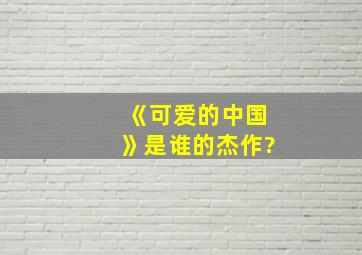 《可爱的中国》是谁的杰作?